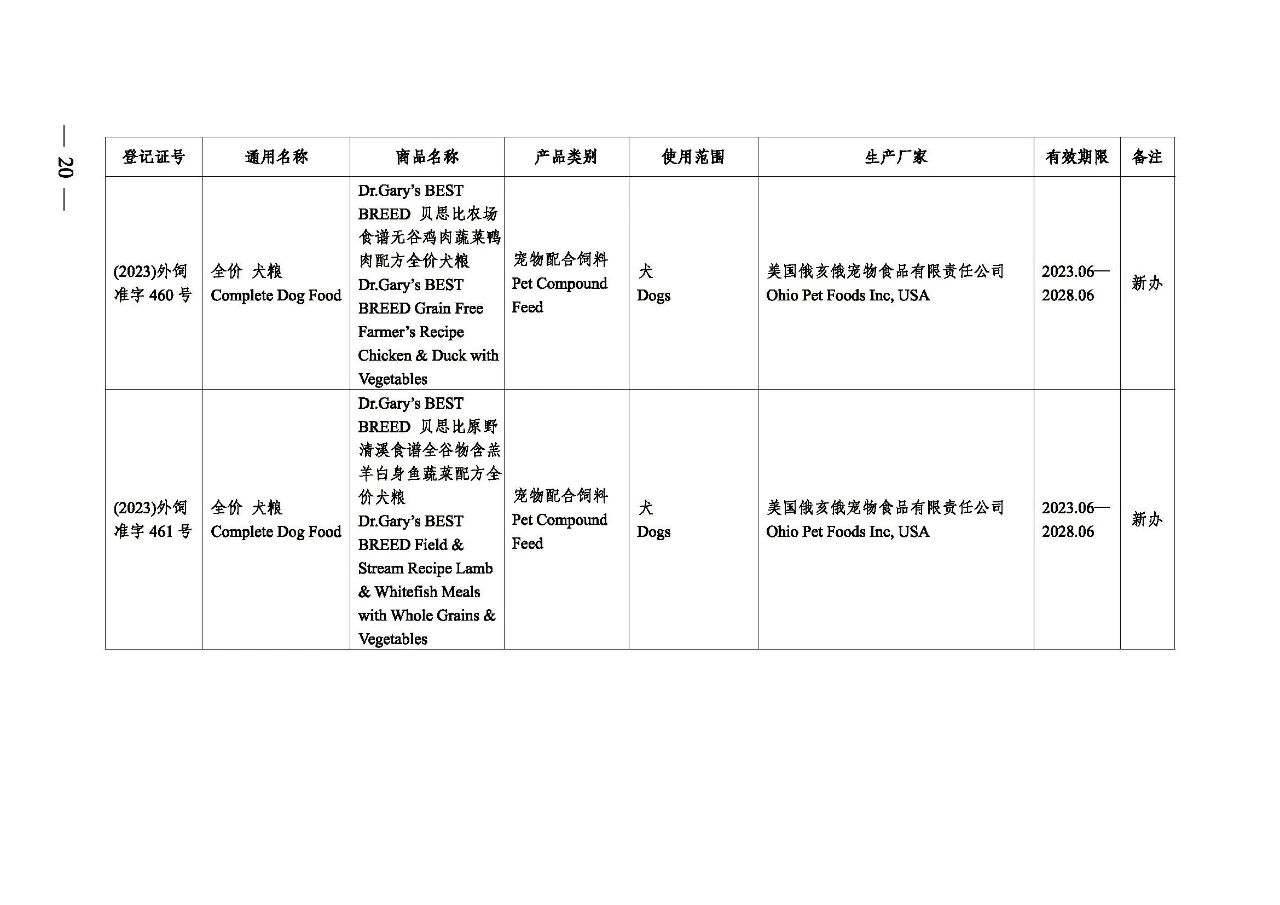 — 20 —

| 登记证号 | 通用名称 | 商品名称 | 产品类别 | 使用范围 | 生产厂家 | 有效期限 | 备注 |
|---|---|---|---|---|---|---|---|
| (2023)外饲准字 460 号 | 全价 犬粮 Complete Dog Food | Dr.Gary's BEST BREED 贝思比农场食谱无谷鸡肉蔬菜鸭肉配方全价犬粮 Dr.Gary's BEST BREED Grain Free Farmer's Recipe Chicken & Duck with Vegetables | 宠物配合饲料 Pet Compound Feed | 犬 Dogs | 美国俄亥俄宠物食品有限责任公司 Ohio Pet Foods Inc, USA | 2023.06—2028.06 | 新办 |
| (2023)外饲准字 461 号 | 全价 犬粮 Complete Dog Food | Dr.Gary's BEST BREED 贝思比原野清溪食谱全谷物含羔羊白身鱼蔬菜配方全价犬粮 Dr.Gary's BEST BREED Field & Stream Recipe Lamb & Whitefish Meals with Whole Grains & Vegetables | 宠物配合饲料 Pet Compound Feed | 犬 Dogs | 美国俄亥俄宠物食品有限责任公司 Ohio Pet Foods Inc, USA | 2023.06—2028.06 | 新办 |